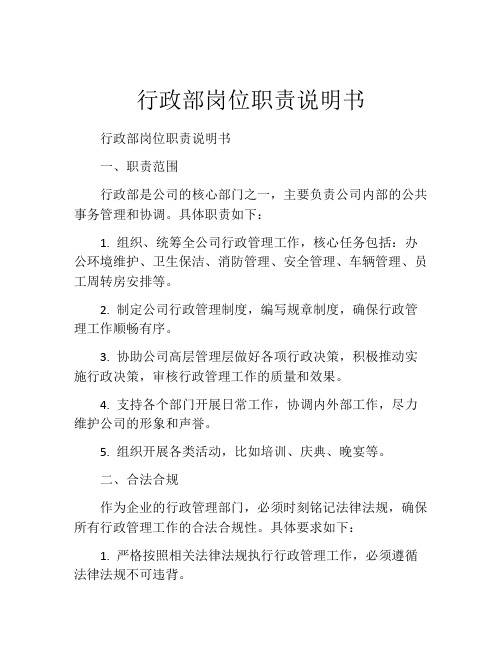 行政部岗位职责说明书

行政部岗位职责说明书

一、职责范围

行政部是公司的核心部门之一，主要负责公司内部的公共事务管理和协调。具体职责如下：

1. 组织、统筹全公司行政管理工作，核心任务包括：办公环境维护、卫生保洁、消防管理、安全管理、车辆管理、员工周转房安排等。

2. 制定公司行政管理制度，编写规章制度，确保行政管理工作顺畅有序。

3. 协助公司高层管理层做好各项行政决策，积极推动实施行政决策，审核行政管理工作的质量和效果。

4. 支持各个部门开展日常工作，协调内外部工作，尽力维护公司的形象和声誉。

5. 组织开展各类活动，比如培训、庆典、晚宴等。

二、合法合规

作为企业的行政管理部门，必须时刻铭记法律法规，确保所有行政管理工作的合法合规性。具体要求如下：

1. 严格按照相关法律法规执行行政管理工作，必须遵循法律法规不可违背。